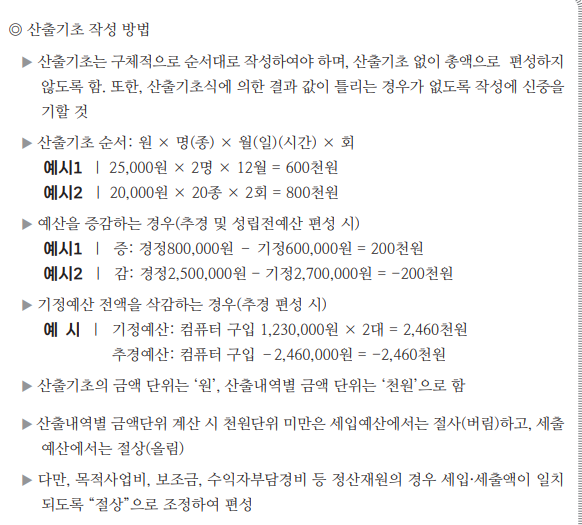 ◎ 산출기초 작성 방법

▶ 산출기초는 구체적으로 순서대로 작성하여야 하며, 산출기초 없이 총액으로 편성하지 않도록 함. 또한, 산출기초식에 의한 결과 값이 틀리는 경우가 없도록 작성에 신중을 기할 것

▶ 산출기초 순서: 원 × 명(종) × 월(일)(시간) × 회
예시1 | 25,000원 × 2명 × 12월 = 600천원
예시2 | 20,000원 × 20종 × 2회 = 800천원

▶ 예산을 증감하는 경우(추경 및 성립전예산 편성 시)
예시1 | 증: 경정800,000원 - 기정600,000원 = 200천원
예시2 | 감: 경정2,500,000원 - 기정2,700,000원 = -200천원

▶ 기정예산 전액을 삭감하는 경우(추경 편성 시)
예 시 | 기정예산: 컴퓨터 구입 1,230,000원 × 2대 = 2,460천원
추경예산: 컴퓨터 구입 -2,460,000원 = -2,460천원

▶ 산출기초의 금액 단위는 '원', 산출내역별 금액 단위는 '천원'으로 함

▶ 산출내역별 금액단위 계산 시 천원단위 미만은 세입예산에서는 절사(버림)하고, 세출예산에서는 절상(올림)

▶ 다만, 목적사업비, 보조금, 수익자부담경비 등 정산재원의 경우 세입·세출액이 일치되도록 "절상"으로 조정하여 편성